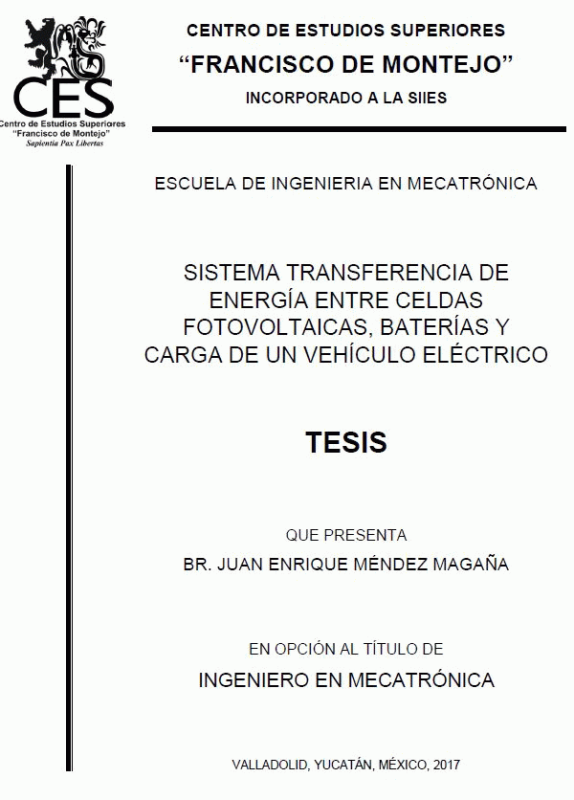 CES
Centro de Estudios Superiores
"Francisco de Montejo"
Sapientia Pax Libertas

CENTRO DE ESTUDIOS SUPERIORES
"FRANCISCO DE MONTEJO"
INCORPORADO A LA SIIES

ESCUELA DE INGENIERIA EN MECATRÓNICA

SISTEMA TRANSFERENCIA DE ENERGÍA ENTRE CELDAS FOTOVOLTAICAS, BATERÍAS Y CARGA DE UN VEHÍCULO ELÉCTRICO

TESIS

QUE PRESENTA
BR. JUAN ENRIQUE MÉNDEZ MAGAÑA

EN OPCIÓN AL TÍTULO DE
INGENIERO EN MECATRÓNICA

VALLADOLID, YUCATÁN, MÉXICO, 2017